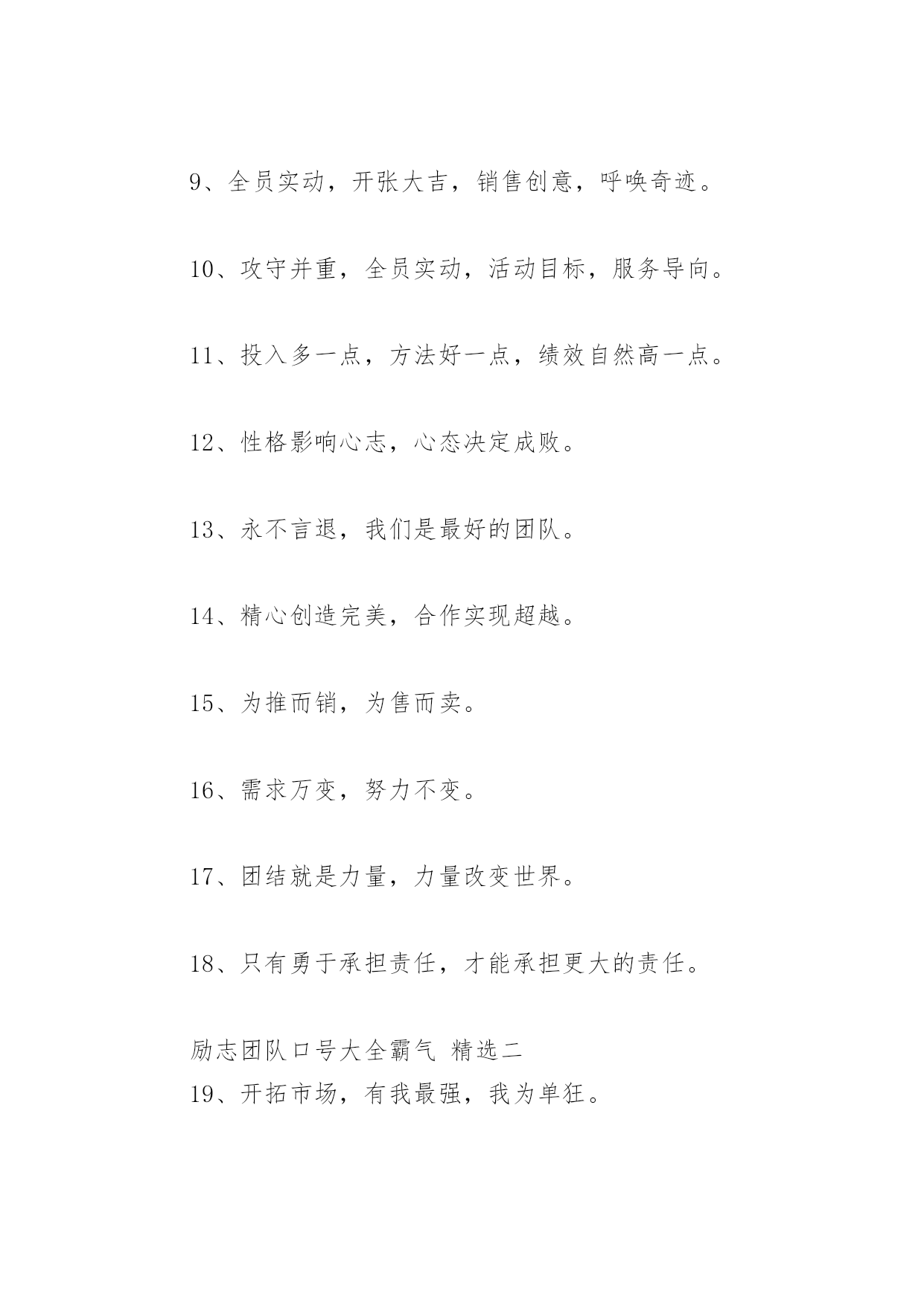 9、全员实动，开张大吉，销售创意，呼唤奇迹。

10、攻守并重，全员实动，活动目标，服务导向。

11、投入多一点，方法好一点，绩效自然高一点。

12、性格影响心志，心态决定成败。

13、永不言退，我们是最好的团队。

14、精心创造完美，合作实现超越。

15、为推而销，为售而卖。

16、需求万变，努力不变。

17、团结就是力量，力量改变世界。

18、只有勇于承担责任，才能承担更大的责任。

励志团队口号大全霸气 精选二
19、开拓市场，有我最强，我为单狂。